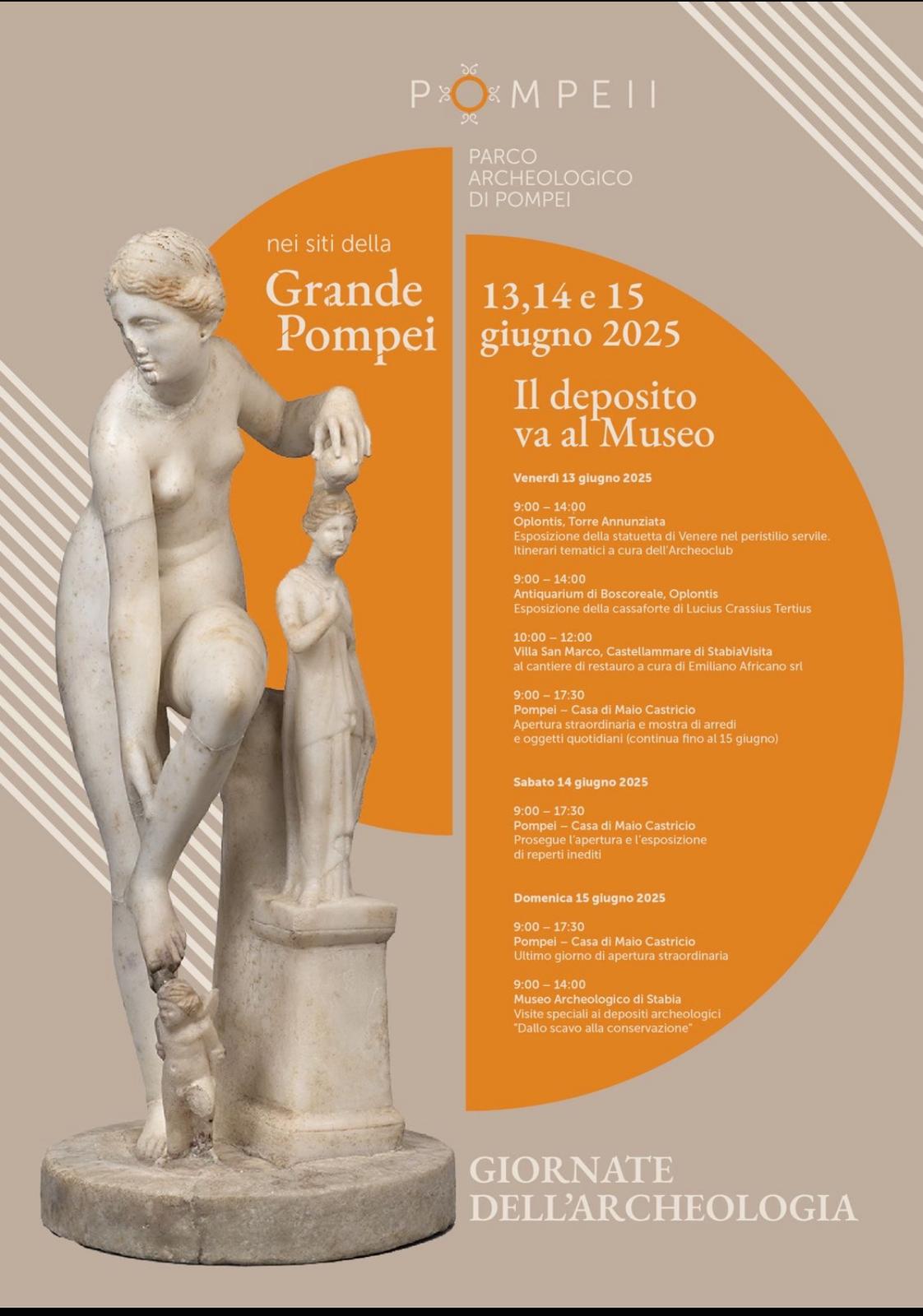 POMPEII

PARCO ARCHEOLOGICO DI POMPEI

nei siti della

Grande Pompei

13,14 e 15 giugno 2025

Il deposito va al Museo

Venerdì 13 giugno 2025

9:00 – 14:00
Oplontis, Torre Annunziata
Esposizione della statuetta di Venere nel peristilio servile. Itinerari tematici a cura dell'Archeoclub

9:00 – 14:00
Antiquarium di Boscoreale, Oplontis
Esposizione della cassaforte di Lucius Crassius Tertius

10:00 – 12:00
Villa San Marco, Castellammare di StabiaVisita
al cantiere di restauro a cura di Emiliano Africano srl

9:00 – 17:30
Pompei – Casa di Maio Castricio
Apertura straordinaria e mostra di arredi e oggetti quotidiani (continua fino al 15 giugno)

Sabato 14 giugno 2025

9:00 – 17:30
Pompei – Casa di Maio Castricio
Prosegue l'apertura e l'esposizione di reperti inediti

Domenica 15 giugno 2025

9:00 – 17:30
Pompei – Casa di Maio Castricio
Ultimo giorno di apertura straordinaria

9:00 – 14:00
Museo Archeologico di Stabia
Visite speciali ai depositi archeologici "Dallo scavo alla conservazione"

GIORNATE DELL'ARCHEOLOGIA